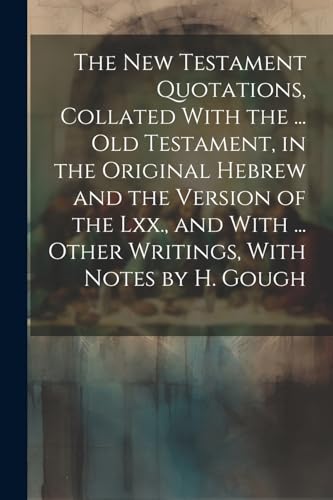 The New Testament Quotations, Collated With the ... Old Testament, in the Original Hebrew and the Version of the Lxx., and With ... Other Writings, With Notes by H. Gough